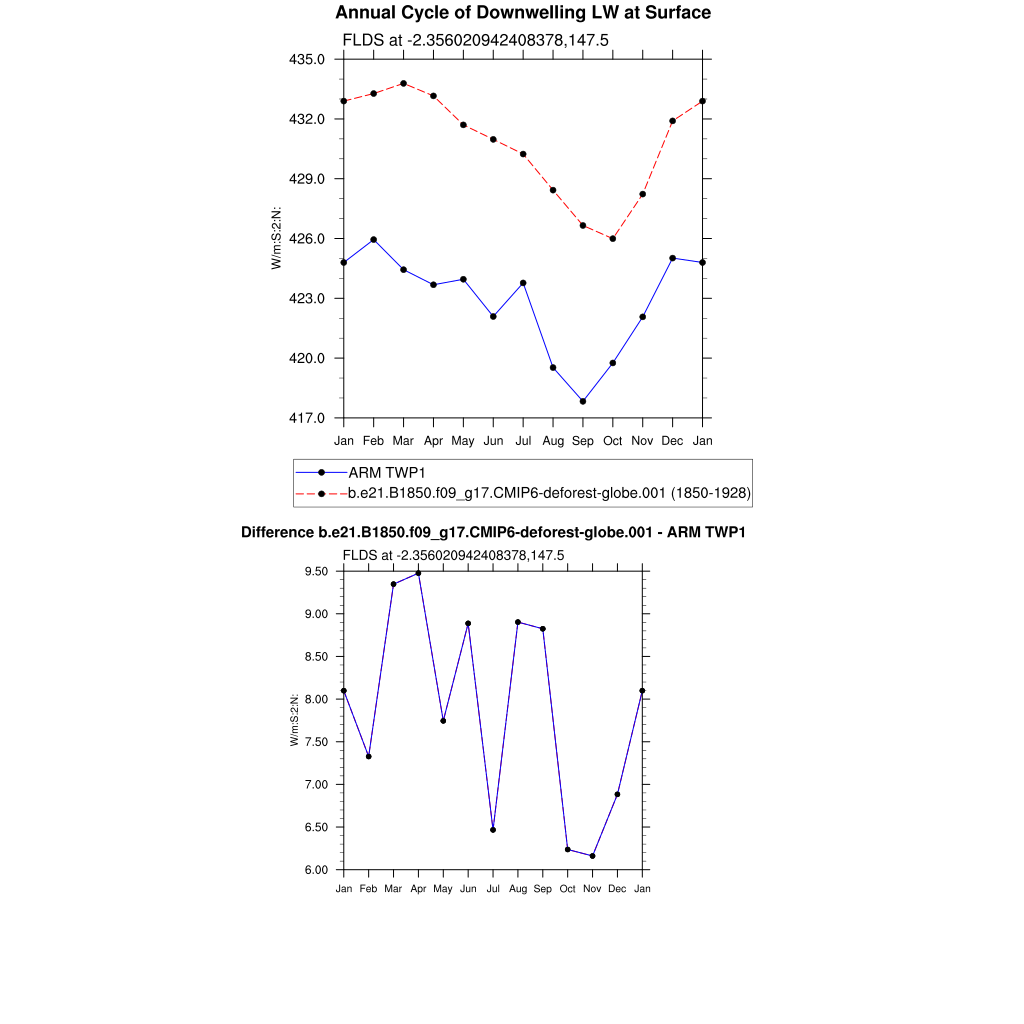 Annual Cycle of Downwelling LW at Surface

FLDS at -2.356020942408378,147.5

435.0
432.0
429.0
426.0
423.0
420.0
417.0

W/m:S:2:N:

Jan Feb Mar Apr May Jun Jul Aug Sep Oct Nov Dec Jan

ARM TWP1
b.e21.B1850.f09_g17.CMIP6-deforest-globe.001 (1850-1928)

Difference b.e21.B1850.f09_g17.CMIP6-deforest-globe.001 - ARM TWP1

FLDS at -2.356020942408378,147.5

9.50
9.00
8.50
8.00
7.50
7.00
6.50
6.00

W/m:S:2:N:

Jan Feb Mar Apr May Jun Jul Aug Sep Oct Nov Dec Jan